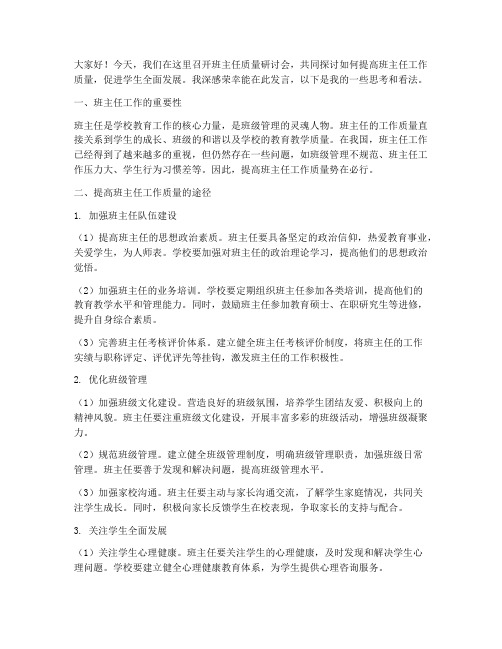 大家好！今天，我们在这里召开班主任质量研讨会，共同探讨如何提高班主任工作质量，促进学生全面发展。我深感荣幸能在此发言，以下是我的一些思考和看法。

一、班主任工作的重要性

班主任是学校教育工作的核心力量，是班级管理的灵魂人物。班主任的工作质量直接关系到学生的成长、班级的和谐以及学校的教育教学质量。在我国，班主任工作已经得到了越来越多的重视，但仍然存在一些问题，如班级管理不规范、班主任工作压力大、学生行为习惯差等。因此，提高班主任工作质量势在必行。

二、提高班主任工作质量的途径

1. 加强班主任队伍建设

（1）提高班主任的思想政治素质。班主任要具备坚定的政治信仰，热爱教育事业，关爱学生，为人师表。学校要加强对班主任的政治理论学习，提高他们的思想政治觉悟。

（2）加强班主任的业务培训。学校要定期组织班主任参加各类培训，提高他们的教育教学水平和管理能力。同时，鼓励班主任参加教育硕士、在职研究生等进修，提升自身综合素质。

（3）完善班主任考核评价体系。建立健全班主任考核评价制度，将班主任的工作实绩与职称评定、评优评先等挂钩，激发班主任的工作积极性。

2. 优化班级管理

（1）加强班级文化建设。营造良好的班级氛围，培养学生团结友爱、积极向上的精神风貌。班主任要注重班级文化建设，开展丰富多彩的班级活动，增强班级凝聚力。

（2）规范班级管理。建立健全班级管理制度，明确班级管理职责，加强班级日常管理。班主任要善于发现和解决问题，提高班级管理水平。

（3）加强家校沟通。班主任要主动与家长沟通交流，了解学生家庭情况，共同关注学生成长。同时，积极向家长反馈学生在校表现，争取家长的支持与配合。

3. 关注学生全面发展

（1）关注学生心理健康。班主任要关注学生的心理健康，及时发现和解决学生心理问题。学校要建立健全心理健康教育体系，为学生提供心理咨询服务。